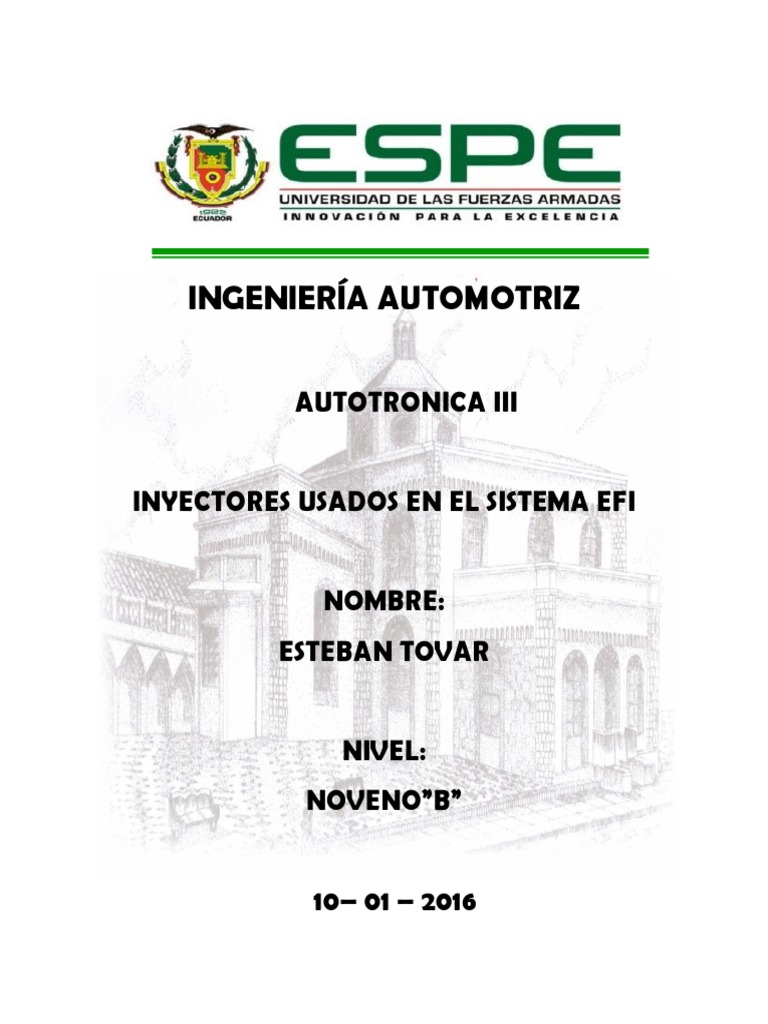 1922
ECUADOR

ESPE
UNIVERSIDAD DE LAS FUERZAS ARMADAS
INNOVACIÓN PARA LA EXCELENCIA

INGENIERÍA AUTOMOTRIZ

AUTOTRONICA III

INYECTORES USADOS EN EL SISTEMA EFI

NOMBRE:
ESTEBAN TOVAR

NIVEL:
NOVENO"B"

10– 01 – 2016